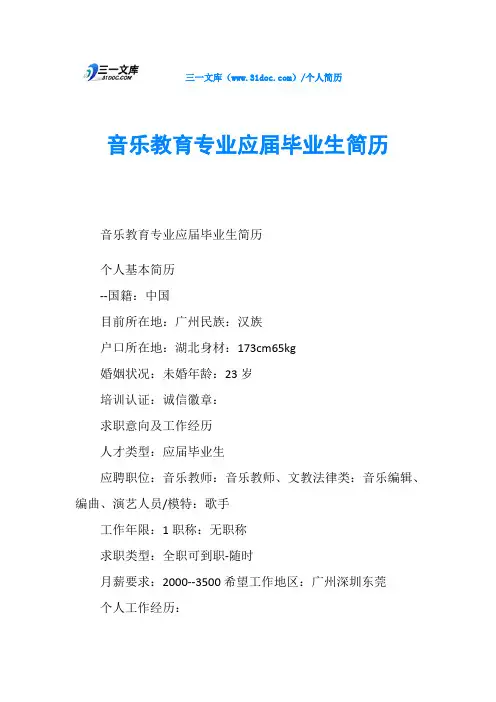 三一文库
31DOC.COM

三一文库（www.31doc.com）/个人简历

音乐教育专业应届毕业生简历

音乐教育专业应届毕业生简历

个人基本简历

--国籍：中国

目前所在地：广州民族：汉族

户口所在地：湖北身材：173cm65kg

婚姻状况：未婚年龄：23 岁

培训认证：诚信徽章：

求职意向及工作经历

人才类型：应届毕业生

应聘职位：音乐教师：音乐教师、文教法律类：音乐编辑、编曲、演艺人员/模特：歌手

工作年限：1 职称：无职称

求职类型：全职可到职-随时

月薪要求：2000--3500 希望工作地区：广州深圳东莞

个人工作经历：